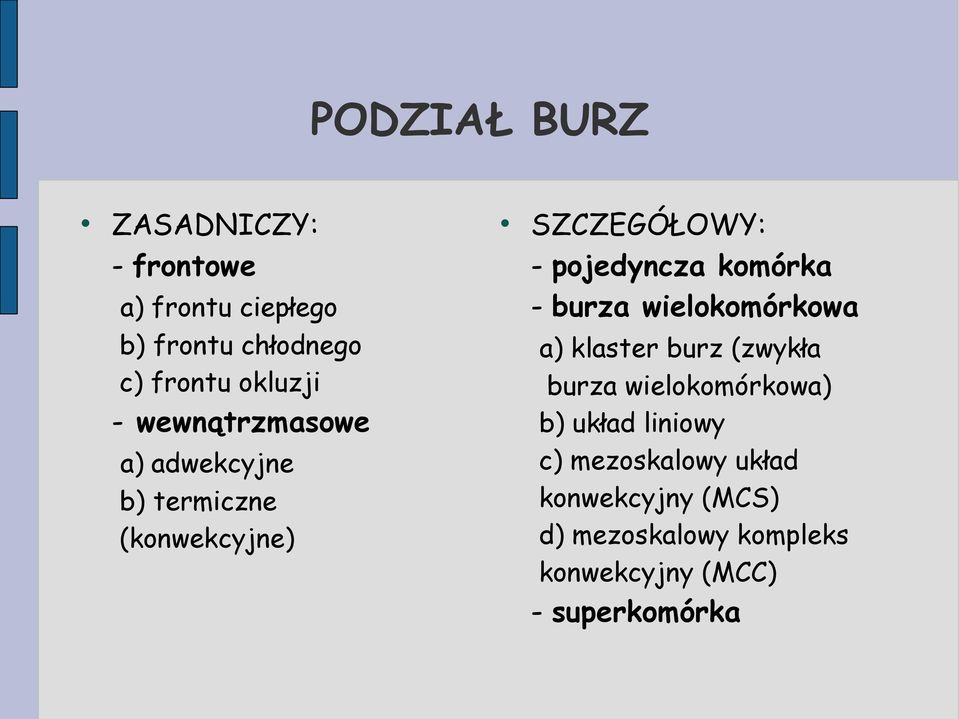 PODZIAŁ BURZ

• ZASADNICZY:
- frontowe
a) frontu ciepłego
b) frontu chłodnego
c) frontu okluzji
- wewnątrzmasowe
a) adwekcyjne
b) termiczne (konwekcyjne)

• SZCZEGÓŁOWY:
- pojedyncza komórka
- burza wielokomórkowa
a) klaster burz (zwykła burza wielokomórkowa)
b) układ liniowy
c) mezoskalowy układ konwekcyjny (MCS)
d) mezoskalowy kompleks konwekcyjny (MCC)
- superkomórka